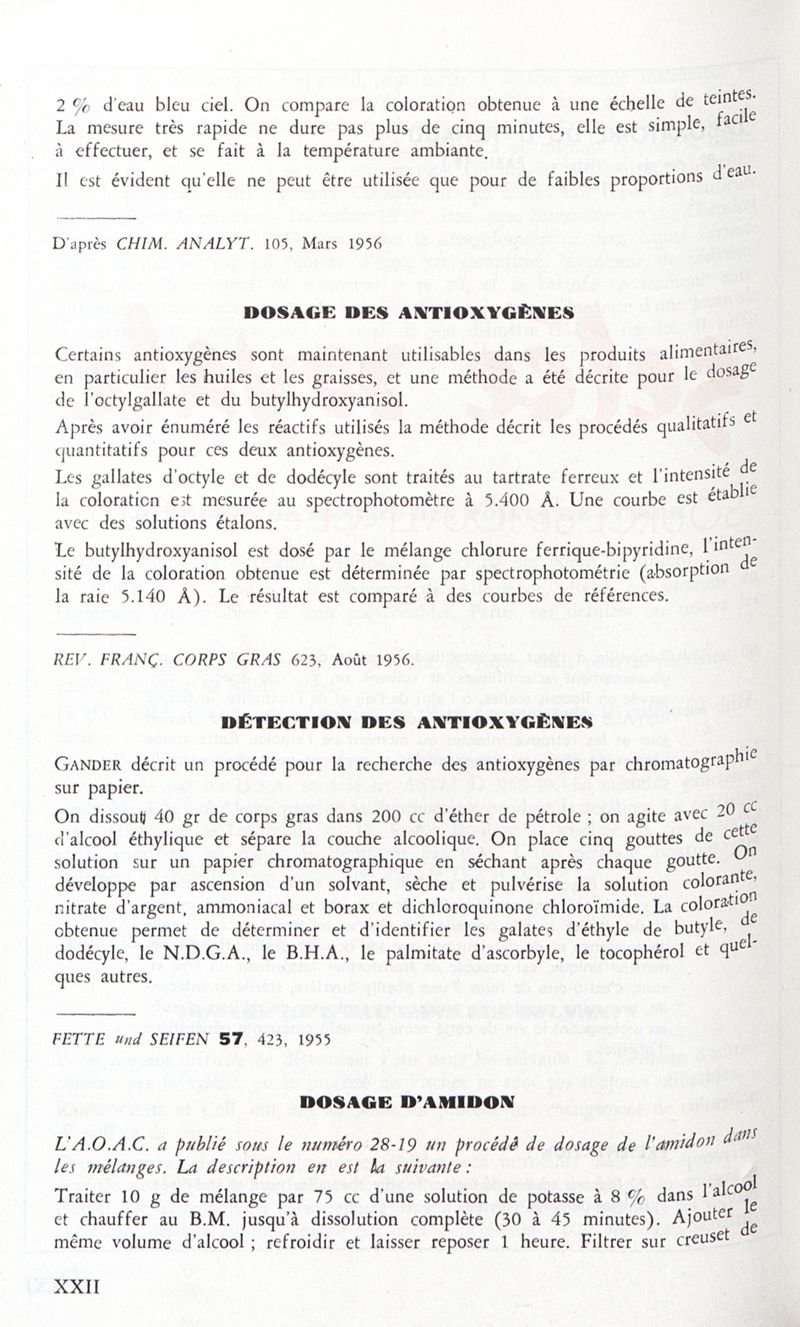 2 % d'eau bleu ciel. On compare la coloration obtenue à une échelle de teintes. La mesure très rapide ne dure pas plus de cinq minutes, elle est simple, facile à effectuer, et se fait à la température ambiante.

Il est évident qu'elle ne peut être utilisée que pour de faibles proportions d'eau.

D'après CHIM. ANALYT. 105, Mars 1956

DOSAGE DES ANTIOXYGÈNES

Certains antioxygènes sont maintenant utilisables dans les produits alimentaires, en particulier les huiles et les graisses, et une méthode a été décrite pour le dosage de l'octylgallate et du butylhydroxyanisol.

Après avoir énuméré les réactifs utilisés la méthode décrit les procédés qualitatifs et quantitatifs pour ces deux antioxygènes.

Les gallates d'octyle et de dodécyle sont traités au tartrate ferreux et l'intensité de la coloration est mesurée au spectrophotomètre à 5.400 Å. Une courbe est établie avec des solutions étalons.

Le butylhydroxyanisol est dosé par le mélange chlorure ferrique-bipyridine, l'intensité de la coloration obtenue est déterminée par spectrophotométrie (absorption de la raie 5.140 Å). Le résultat est comparé à des courbes de références.

REV. FRANÇ. CORPS GRAS 623, Août 1956.

DÉTECTION DES ANTIOXYGÈNES

GANDER décrit un procédé pour la recherche des antioxygènes par chromatographie sur papier.

On dissout 40 gr de corps gras dans 200 cc d'éther de pétrole ; on agite avec 20 cc d'alcool éthylique et sépare la couche alcoolique. On place cinq gouttes de cette solution sur un papier chromatographique en séchant après chaque goutte. On développe par ascension d'un solvant, sèche et pulvérise la solution colorante, nitrate d'argent, ammoniacal et borax et dichloroquinone chloroïmide. La coloration obtenue permet de déterminer et d'identifier les galates d'éthyle de butyle, de dodécyle, le N.D.G.A., le B.H.A., le palmitate d'ascorbyle, le tocophérol et quelques autres.

FETTE und SEIFEN 57, 423, 1955

DOSAGE D'AMIDON

L'A.O.A.C. a publié sous le numéro 28-19 un procédé de dosage de l'amidon dans les mélanges. La description en est la suivante :

Traiter 10 g de mélange par 75 cc d'une solution de potasse à 8 % dans l'alcool et chauffer au B.M. jusqu'à dissolution complète (30 à 45 minutes). Ajouter le même volume d'alcool ; refroidir et laisser reposer 1 heure. Filtrer sur creuset de

XXII